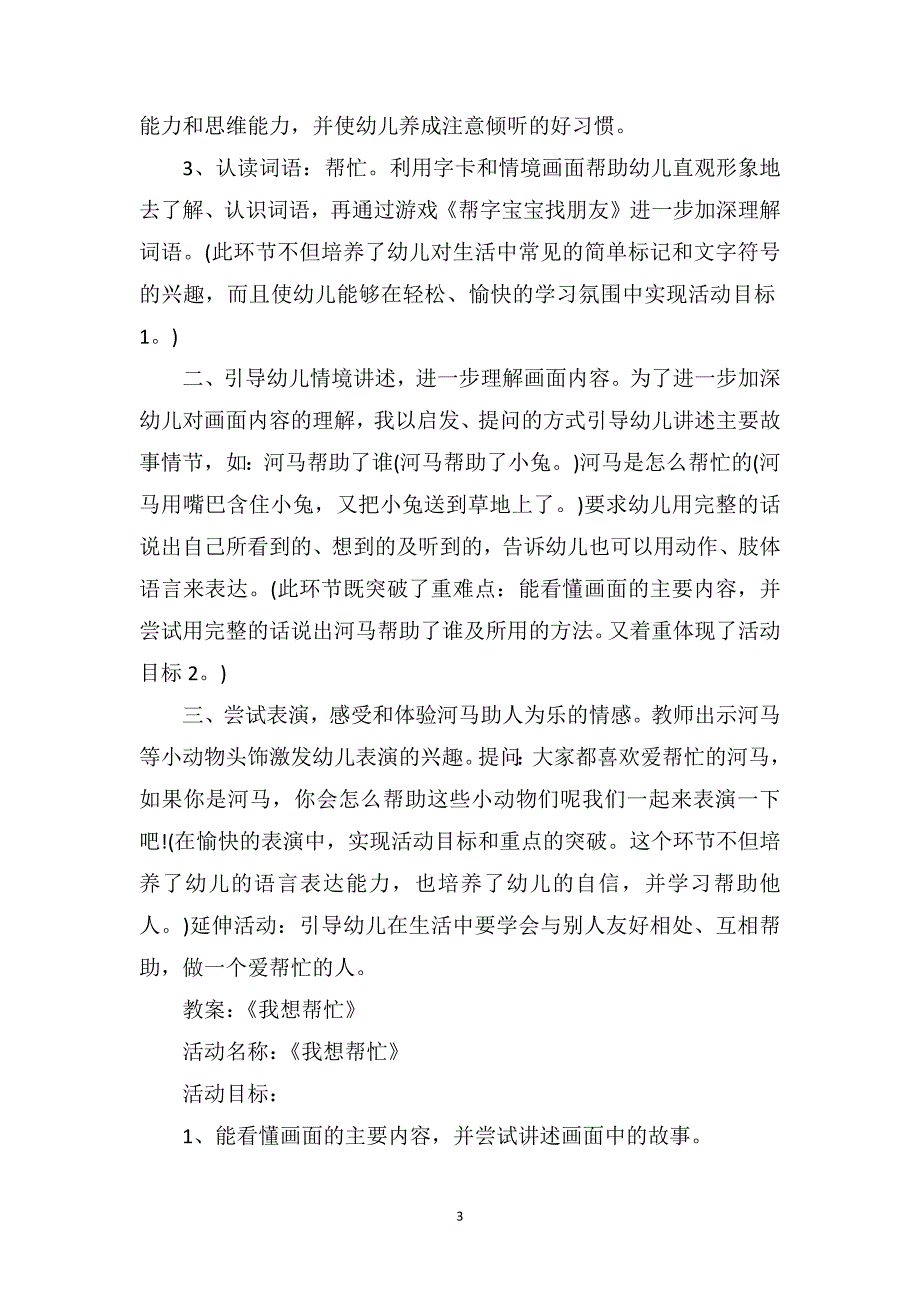 能力和思维能力，并使幼儿养成注意倾听的好习惯。

3、认读词语：帮忙。利用字卡和情境画面帮助幼儿直观形象地去了解、认识词语，再通过游戏《帮字宝宝找朋友》进一步加深理解词语。(此环节不但培养了幼儿对生活中常见的简单标记和文字符号的兴趣，而且使幼儿能够在轻松、愉快的学习氛围中实现活动目标1。)

二、引导幼儿情境讲述，进一步理解画面内容。为了进一步加深幼儿对画面内容的理解，我以启发、提问的方式引导幼儿讲述主要故事情节，如：河马帮助了谁(河马帮助了小兔。)河马是怎么帮忙的(河马用嘴巴含住小兔，又把小兔送到草地上了。)要求幼儿用完整的话说出自己所看到的、想到的及听到的，告诉幼儿也可以用动作、肢体语言来表达。(此环节既突破了重难点：能看懂画面的主要内容，并尝试用完整的话说出河马帮助了谁及所用的方法。又着重体现了活动目标2。)

三、尝试表演，感受和体验河马助人为乐的情感。教师出示河马等小动物头饰激发幼儿表演的兴趣。提问：大家都喜欢爱帮忙的河马，如果你是河马，你会怎么帮助这些小动物们呢我们一起来表演一下吧!(在愉快的表演中，实现活动目标和重点的突破。这个环节不但培养了幼儿的语言表达能力，也培养了幼儿的自信，并学习帮助他人。)延伸活动：引导幼儿在生活中要学会与别人友好相处、互相帮助，做一个爱帮忙的人。

教案：《我想帮忙》

活动名称：《我想帮忙》

活动目标：

1、能看懂画面的主要内容，并尝试讲述画面中的故事。

3